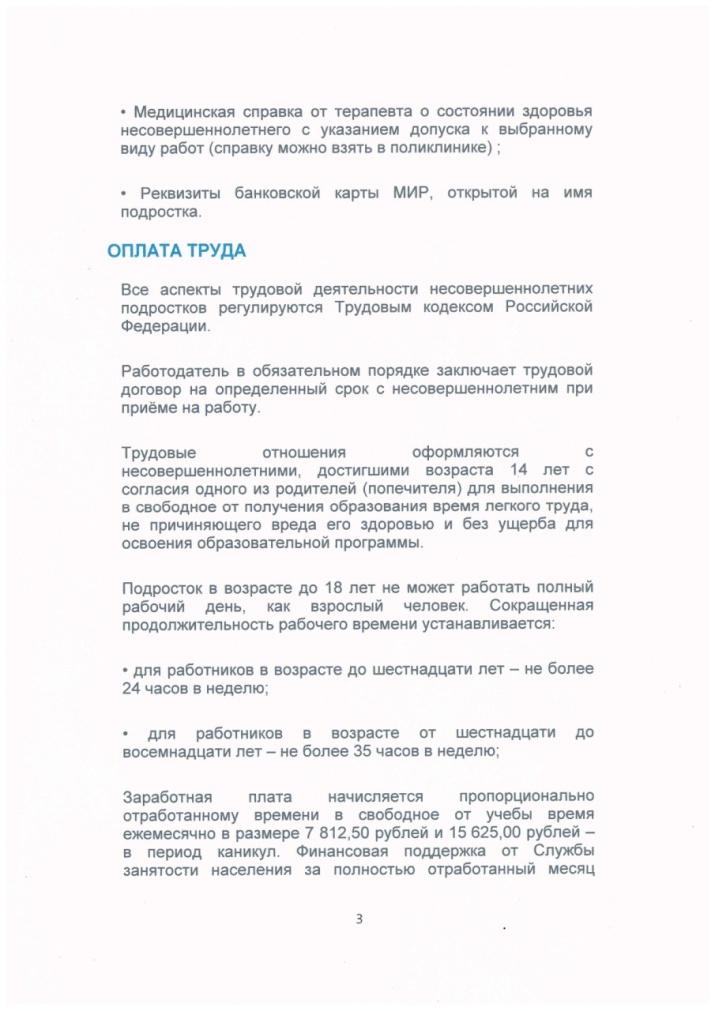 • Медицинская справка от терапевта о состоянии здоровья несовершеннолетнего с указанием допуска к выбранному виду работ (справку можно взять в поликлинике) ;

• Реквизиты банковской карты МИР, открытой на имя подростка.

ОПЛАТА ТРУДА

Все аспекты трудовой деятельности несовершеннолетних подростков регулируются Трудовым кодексом Российской Федерации.

Работодатель в обязательном порядке заключает трудовой договор на определенный срок с несовершеннолетним при приёме на работу.

Трудовые отношения оформляются с несовершеннолетними, достигшими возраста 14 лет с согласия одного из родителей (попечителя) для выполнения в свободное от получения образования время легкого труда, не причиняющего вреда его здоровью и без ущерба для освоения образовательной программы.

Подросток в возрасте до 18 лет не может работать полный рабочий день, как взрослый человек. Сокращенная продолжительность рабочего времени устанавливается:

• для работников в возрасте до шестнадцати лет – не более 24 часов в неделю;

• для работников в возрасте от шестнадцати до восемнадцати лет – не более 35 часов в неделю;

Заработная плата начисляется пропорционально отработанному времени в свободное от учебы время ежемесячно в размере 7 812,50 рублей и 15 625,00 рублей – в период каникул. Финансовая поддержка от Службы занятости населения за полностью отработанный месяц

3